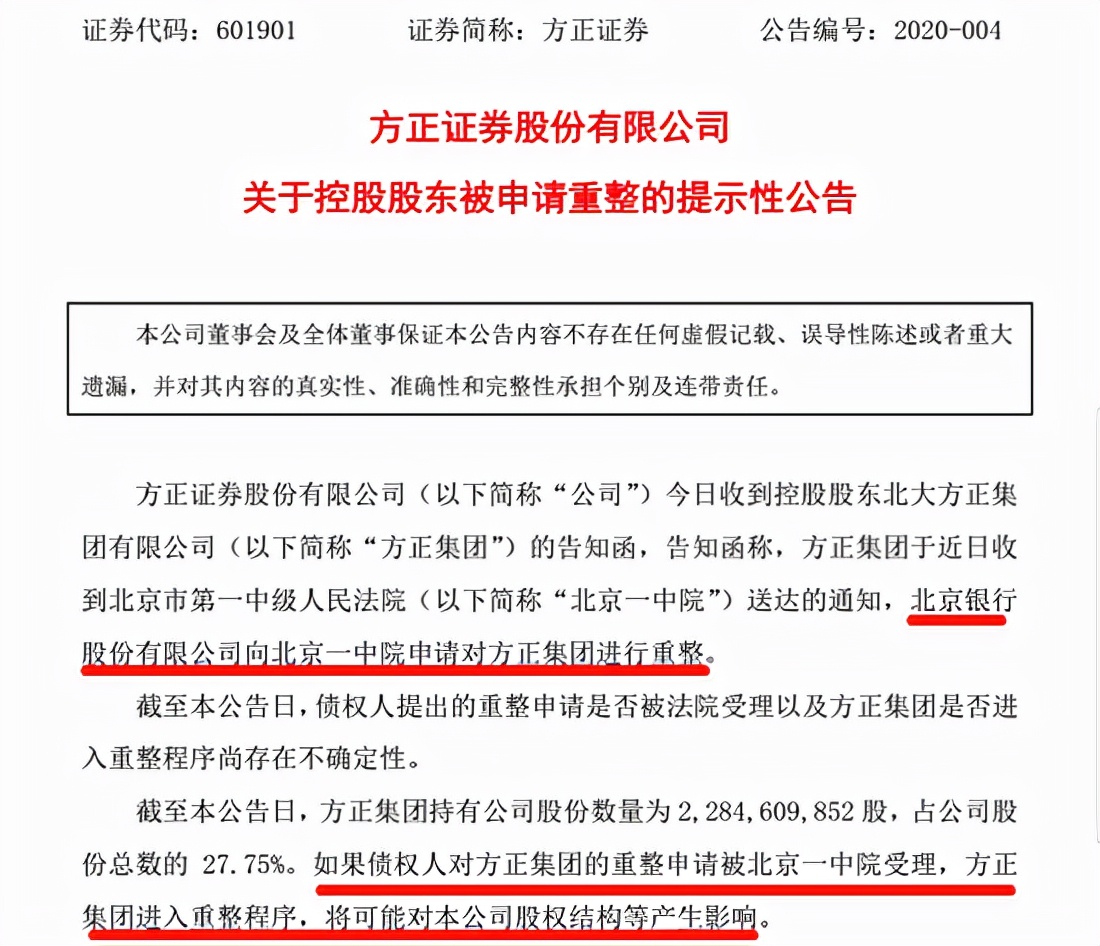 证券代码：601901　　证券简称：方正证券　　公告编号：2020-004

方正证券股份有限公司
关于控股股东被申请重整的提示性公告

本公司董事会及全体董事保证本公告内容不存在任何虚假记载、误导性陈述或者重大遗漏，并对其内容的真实性、准确性和完整性承担个别及连带责任。

方正证券股份有限公司（以下简称“公司”）今日收到控股股东北大方正集团有限公司（以下简称“方正集团”）的告知函，告知函称，方正集团于近日收到北京市第一中级人民法院（以下简称“北京一中院”）送达的通知，北京银行股份有限公司向北京一中院申请对方正集团进行重整。

截至本公告日，债权人提出的重整申请是否被法院受理以及方正集团是否进入重整程序尚存在不确定性。

截至本公告日，方正集团持有公司股份数量为 2,284,609,852 股，占公司股份总数的 27.75%。如果债权人对方正集团的重整申请被北京一中院受理，方正集团进入重整程序，将可能对本公司股权结构等产生影响。